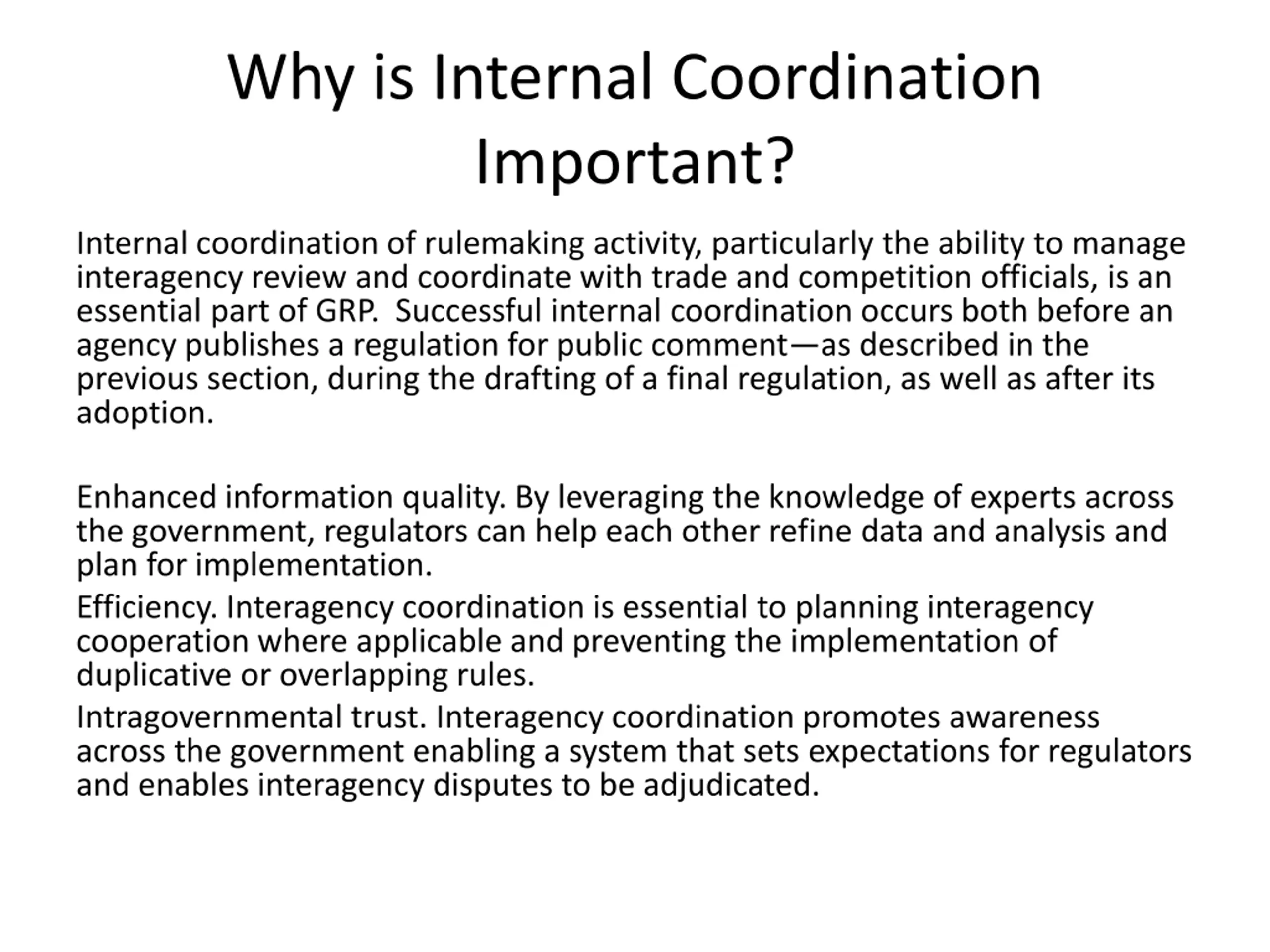 Why is Internal Coordination Important?

Internal coordination of rulemaking activity, particularly the ability to manage interagency review and coordinate with trade and competition officials, is an essential part of GRP.  Successful internal coordination occurs both before an agency publishes a regulation for public comment—as described in the previous section, during the drafting of a final regulation, as well as after its adoption.

Enhanced information quality. By leveraging the knowledge of experts across the government, regulators can help each other refine data and analysis and plan for implementation.

Efficiency. Interagency coordination is essential to planning interagency cooperation where applicable and preventing the implementation of duplicative or overlapping rules.

Intragovernmental trust. Interagency coordination promotes awareness across the government enabling a system that sets expectations for regulators and enables interagency disputes to be adjudicated.